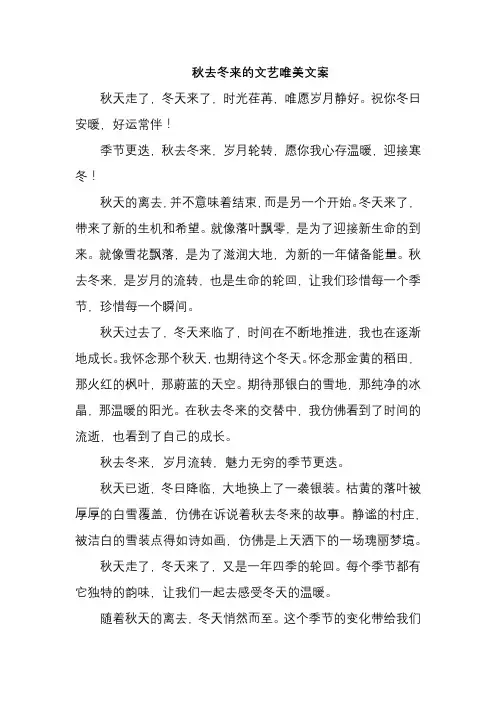 秋去冬来的文艺唯美文案

秋天走了，冬天来了，时光荏苒，唯愿岁月静好。祝你冬日安暖，好运常伴！

季节更迭，秋去冬来，岁月轮转，愿你我心存温暖，迎接寒冬！

秋天的离去，并不意味着结束，而是另一个开始。冬天来了，带来了新的生机和希望。就像落叶飘零，是为了迎接新生命的到来。就像雪花飘落，是为了滋润大地，为新的一年储备能量。秋去冬来，是岁月的流转，也是生命的轮回，让我们珍惜每一个季节，珍惜每一个瞬间。

秋天过去了，冬天来临了，时间在不断地推进，我也在逐渐地成长。我怀念那个秋天，也期待这个冬天。怀念那金黄的稻田，那火红的枫叶，那蔚蓝的天空。期待那银白的雪地，那纯净的冰晶，那温暖的阳光。在秋去冬来的交替中，我仿佛看到了时间的流逝，也看到了自己的成长。

秋去冬来，岁月流转，魅力无穷的季节更迭。

秋天已逝，冬日降临，大地换上了一袭银装。枯黄的落叶被厚厚的白雪覆盖，仿佛在诉说着秋去冬来的故事。静谧的村庄，被洁白的雪装点得如诗如画，仿佛是上天洒下的一场瑰丽梦境。

秋天走了，冬天来了，又是一年四季的轮回。每个季节都有它独特的韵味，让我们一起去感受冬天的温暖。

随着秋天的离去，冬天悄然而至。这个季节的变化带给我们